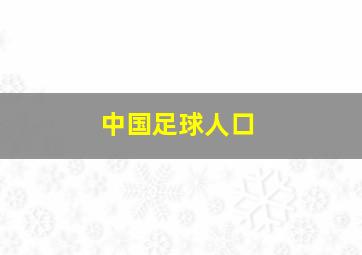 中国足球人口